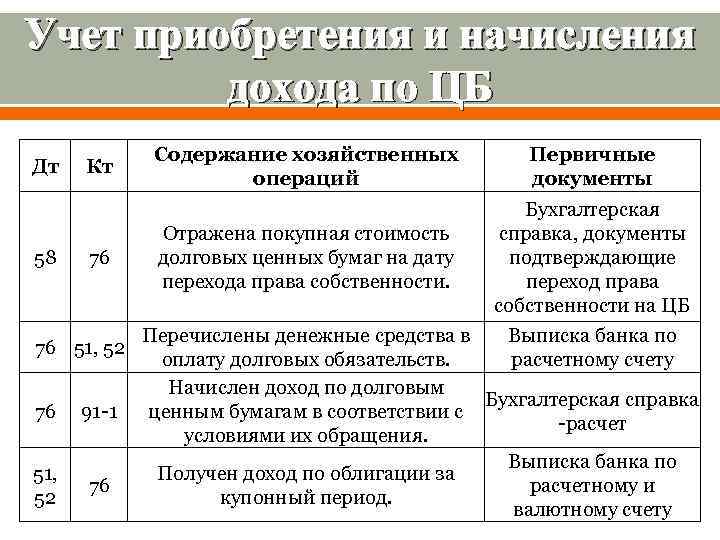 Учет приобретения и начисления дохода по ЦБ

| Дт | Кт | Содержание хозяйственных операций | Первичные документы |
|---|---|---|---|
| 58 | 76 | Отражена покупная стоимость долговых ценных бумаг на дату перехода права собственности. | Бухгалтерская справка, документы подтверждающие переход права собственности на ЦБ |
| 76 | 51, 52 | Перечислены денежные средства в оплату долговых обязательств. | Выписка банка по расчетному счету |
| 76 | 91-1 | Начислен доход по долговым ценным бумагам в соответствии с условиями их обращения. | Бухгалтерская справка -расчет |
| 51, 52 | 76 | Получен доход по облигации за купонный период. | Выписка банка по расчетному и валютному счету |